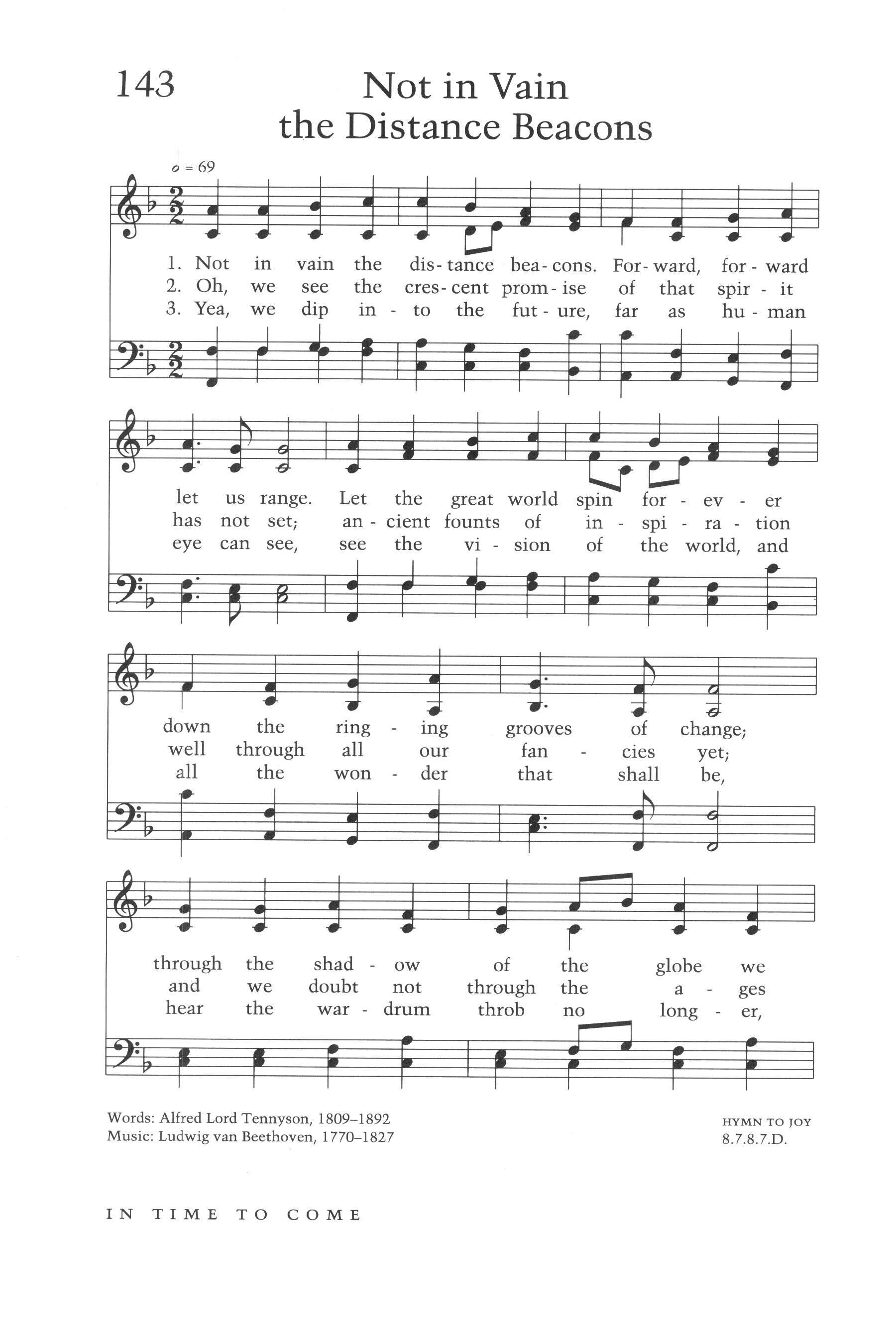 143

Not in Vain the Distance Beacons

𝅗𝅥 = 69

1. Not in vain the dis-tance bea-cons. For-ward, for-ward
2. Oh, we see the cres-cent prom-ise of that spir-it
3. Yea, we dip in-to the fut-ure, far as hu-man

let us range. Let the great world spin for-ev-er
has not set; an-cient founts of in-spi-ra-tion
eye can see, see the vi-sion of the world, and

down the ring-ing grooves of change;
well through all our fan-cies yet;
all the won-der that shall be,

through the shad-ow of the globe we
and we doubt not through the a-ges
hear the war-drum throb no long-er,

Words: Alfred Lord Tennyson, 1809–1892
Music: Ludwig van Beethoven, 1770–1827

HYMN TO JOY
8.7.8.7.D.

IN TIME TO COME